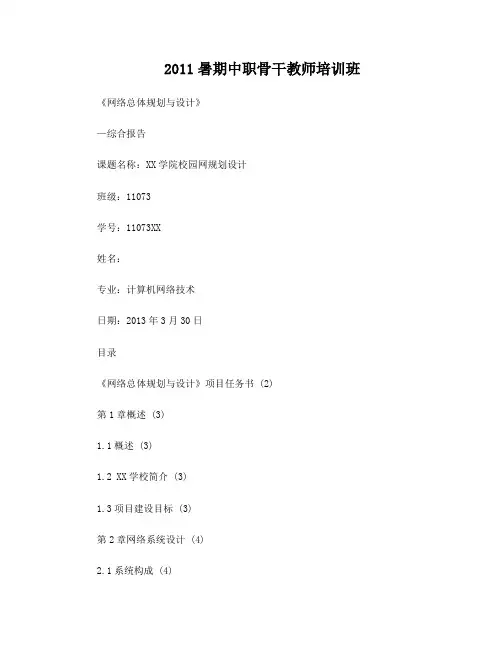 2011 暑期中职骨干教师培训班

《网络总体规划与设计》

—综合报告

课题名称：XX 学院校园网规划设计

班级：11073

学号：11073XX

姓名：

专业：计算机网络技术

日期：2013 年 3 月 30 日

目录

《网络总体规划与设计》项目任务书 (2)

第 1 章概述 (3)

1.1 概述 (3)

1.2 XX 学校简介 (3)

1.3 项目建设目标 (3)

第 2 章网络系统设计 (4)

2.1 系统构成 (4)